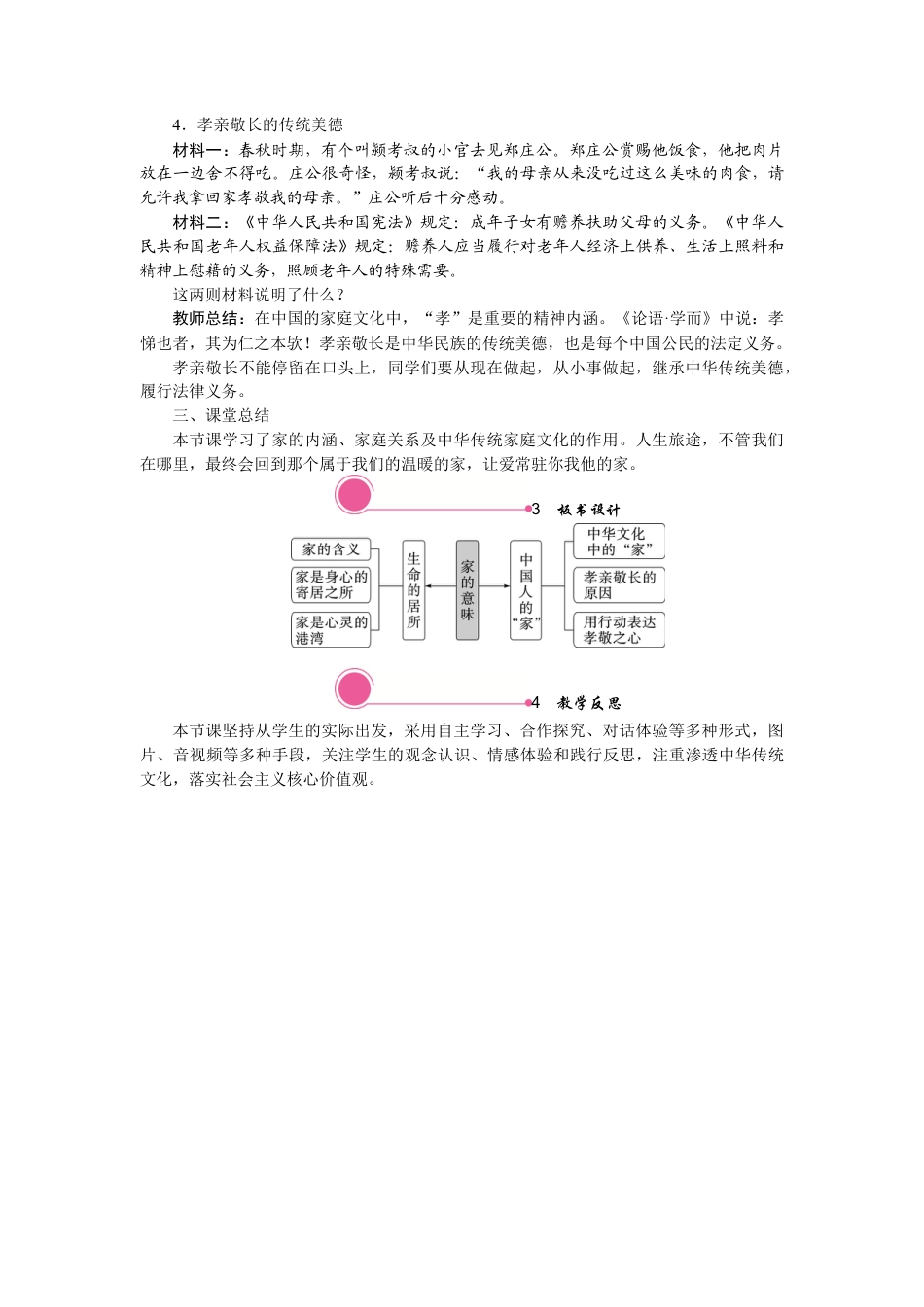 4．孝亲敬长的传统美德

材料一：春秋时期，有个叫颍考叔的小官去见郑庄公。郑庄公赏赐他饭食，他把肉片放在一边舍不得吃。庄公很奇怪，颍考叔说：“我的母亲从来没吃过这么美味的肉食，请允许我拿回家孝敬我的母亲。”庄公听后十分感动。

材料二：《中华人民共和国宪法》规定：成年子女有赡养扶助父母的义务。《中华人民共和国老年人权益保障法》规定：赡养人应当履行对老年人经济上供养、生活上照料和精神上慰藉的义务，照顾老年人的特殊需要。

这两则材料说明了什么？

教师总结：在中国的家庭文化中，“孝”是重要的精神内涵。《论语·学而》中说：孝悌也者，其为仁之本欤！孝亲敬长是中华民族的传统美德，也是每个中国公民的法定义务。

孝亲敬长不能停留在口头上，同学们要从现在做起，从小事做起，继承中华传统美德，履行法律义务。

三、课堂总结

本节课学习了家的内涵、家庭关系及中华传统家庭文化的作用。人生旅途，不管我们在哪里，最终会回到那个属于我们的温暖的家，让爱常驻你我他的家。

3 板书设计

家的含义
家是身心的寄居之所
家是心灵的港湾
生命的居所
家的意味
中国人的“家”
中华文化中的“家”
孝亲敬长的原因
用行动表达孝敬之心

4 教学反思

本节课坚持从学生的实际出发，采用自主学习、合作探究、对话体验等多种形式，图片、音视频等多种手段，关注学生的观念认识、情感体验和践行反思，注重渗透中华传统文化，落实社会主义核心价值观。